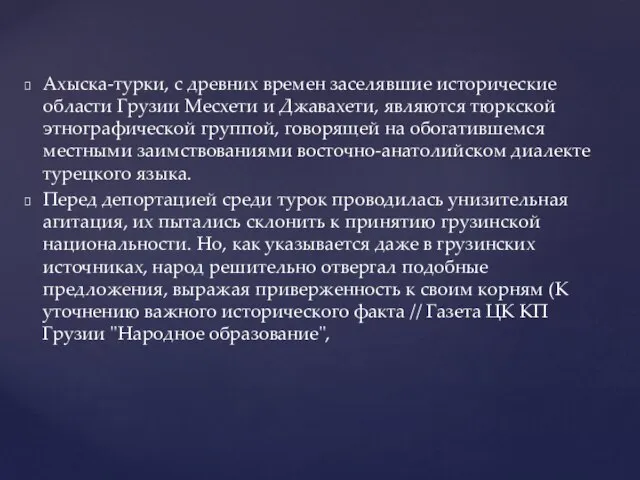 Ахыска-турки, с древних времен заселявшие исторические области Грузии Месхети и Джавахети, являются тюркской этнографической группой, говорящей на обогатившемся местными заимствованиями восточно-анатолийском диалекте турецкого языка.

Перед депортацией среди турок проводилась унизительная агитация, их пытались склонить к принятию грузинской национальности. Но, как указывается даже в грузинских источниках, народ решительно отвергал подобные предложения, выражая приверженность к своим корням (К уточнению важного исторического факта // Газета ЦК КП Грузии "Народное образование",